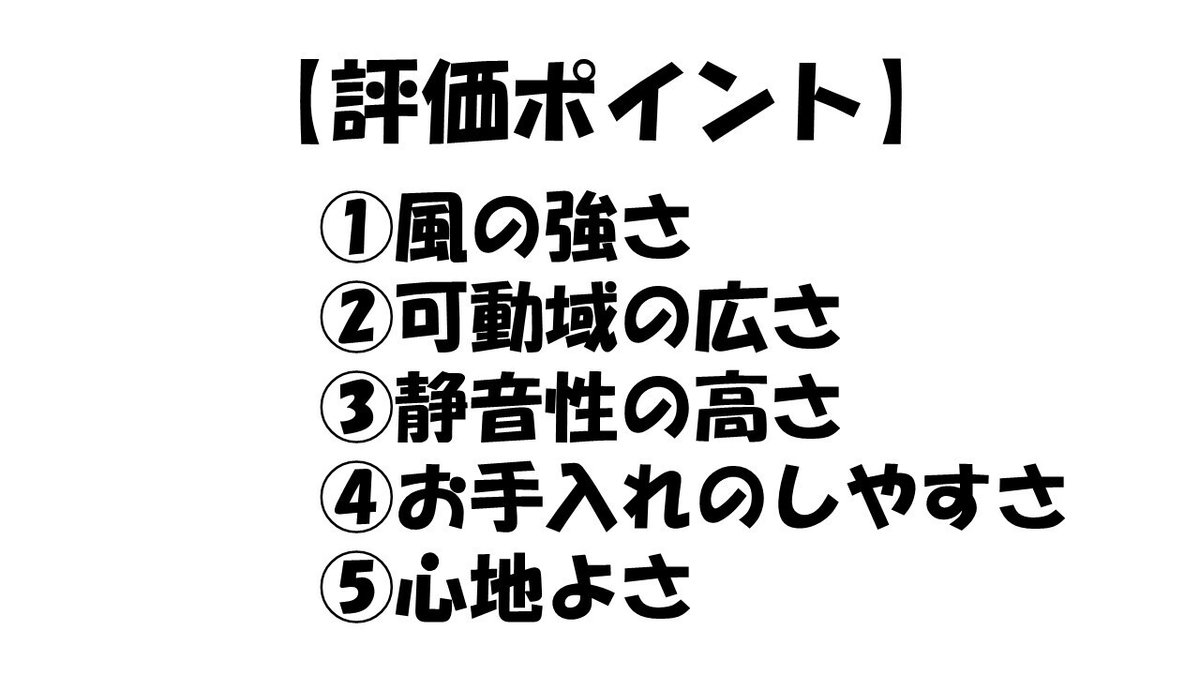 【評価ポイント】

①風の強さ
②可動域の広さ
③静音性の高さ
④お手入れのしやすさ
⑤心地よさ